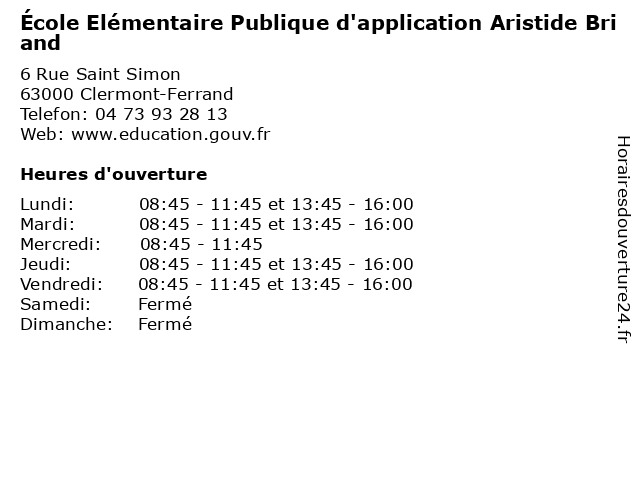 École Elémentaire Publique d'application Aristide Briand

6 Rue Saint Simon
63000 Clermont-Ferrand
Telefon: 04 73 93 28 13
Web: www.education.gouv.fr

Heures d'ouverture

| Lundi: | 08:45 - 11:45 et 13:45 - 16:00 |
|---|---|
| Mardi: | 08:45 - 11:45 et 13:45 - 16:00 |
| Mercredi: | 08:45 - 11:45 |
| Jeudi: | 08:45 - 11:45 et 13:45 - 16:00 |
| Vendredi: | 08:45 - 11:45 et 13:45 - 16:00 |
| Samedi: | Fermé |
| Dimanche: | Fermé |

Horairesdouverture24.fr